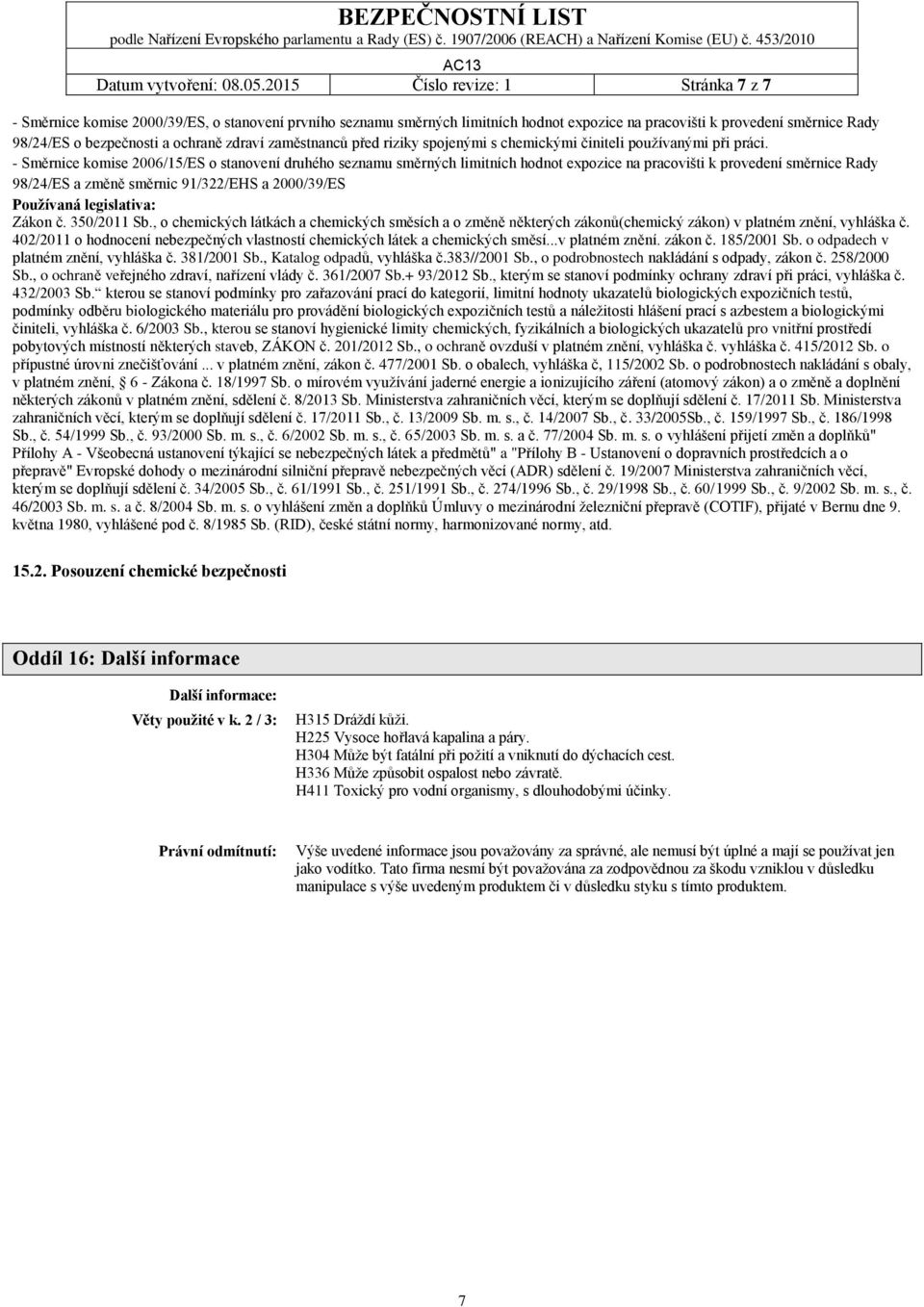 BEZPEČNOSTNÍ LIST
podle Nařízení Evropského parlamentu a Rady (ES) č. 1907/2006 (REACH) a Nařízení Komise (EU) č. 453/2010
AC13
Datum vytvoření: 08.05.2015 Číslo revize: 1 Stránka 7 z 7

- Směrnice komise 2000/39/ES, o stanovení prvního seznamu směrných limitních hodnot expozice na pracovišti k provedení směrnice Rady 98/24/ES o bezpečnosti a ochraně zdraví zaměstnanců před riziky spojenými s chemickými činiteli používanými při práci.
- Směrnice komise 2006/15/ES o stanovení druhého seznamu směrných limitních hodnot expozice na pracovišti k provedení směrnice Rady 98/24/ES a změně směrnic 91/322/EHS a 2000/39/ES
Používaná legislativa:
Zákon č. 350/2011 Sb., o chemických látkách a chemických směsích a o změně některých zákonů(chemický zákon) v platném znění, vyhláška č. 402/2011 o hodnocení nebezpečných vlastností chemických látek a chemických směsí...v platném znění. zákon č. 185/2001 Sb. o odpadech v platném znění, vyhláška č. 381/2001 Sb., Katalog odpadů, vyhláška č.383//2001 Sb., o podrobnostech nakládání s odpady, zákon č. 258/2000 Sb., o ochraně veřejného zdraví, nařízení vlády č. 361/2007 Sb.+ 93/2012 Sb., kterým se stanoví podmínky ochrany zdraví při práci, vyhláška č. 432/2003 Sb." kterou se stanoví podmínky pro zařazování prací do kategorií, limitní hodnoty ukazatelů biologických expozičních testů, podmínky odběru biologického materiálu pro provádění biologických expozičních testů a náležitosti hlášení prací s azbestem a biologickými činiteli, vyhláška č. 6/2003 Sb., kterou se stanoví hygienické limity chemických, fyzikálních a biologických ukazatelů pro vnitřní prostředí pobytových místností některých staveb, ZÁKON č. 201/2012 Sb., o ochraně ovzduší v platném znění, vyhláška č. vyhláška č. 415/2012 Sb. o přípustné úrovni znečišťování ... v platném znění, zákon č. 477/2001 Sb. o obalech, vyhláška č, 115/2002 Sb. o podrobnostech nakládání s obaly, v platném znění, 6 - Zákona č. 18/1997 Sb. o mírovém využívání jaderné energie a ionizujícího záření (atomový zákon) a o změně a doplnění některých zákonů v platném znění, sdělení č. 8/2013 Sb. Ministerstva zahraničních věcí, kterým se doplňují sdělení č. 17/2011 Sb. Ministerstva zahraničních věcí, kterým se doplňují sdělení č. 17/2011 Sb., č. 13/2009 Sb. m. s., č. 14/2007 Sb., č. 33/2005Sb., č. 159/1997 Sb., č. 186/1998 Sb., č. 54/1999 Sb., č. 93/2000 Sb. m. s., č. 6/2002 Sb. m. s., č. 65/2003 Sb. m. s. a č. 77/2004 Sb. m. s. o vyhlášení přijetí změn a doplňků" Přílohy A - Všeobecná ustanovení týkající se nebezpečných látek a předmětů" a "Přílohy B - Ustanovení o dopravních prostředcích a o přepravě" Evropské dohody o mezinárodní silniční přepravě nebezpečných věcí (ADR) sdělení č. 19/2007 Ministerstva zahraničních věcí, kterým se doplňují sdělení č. 34/2005 Sb., č. 61/1991 Sb., č. 251/1991 Sb., č. 274/1996 Sb., č. 29/1998 Sb., č. 60/1999 Sb., č. 9/2002 Sb. m. s., č. 46/2003 Sb. m. s. a č. 8/2004 Sb. m. s. o vyhlášení změn a doplňků Úmluvy o mezinárodní železniční přepravě (COTIF), přijaté v Bernu dne 9. května 1980, vyhlášené pod č. 8/1985 Sb. (RID), české státní normy, harmonizované normy, atd.

15.2. Posouzení chemické bezpečnosti

Oddíl 16: Další informace

Další informace:
Věty použité v k. 2 / 3: H315 Dráždí kůži.
H225 Vysoce hořlavá kapalina a páry.
H304 Může být fatální při požití a vniknutí do dýchacích cest.
H336 Může způsobit ospalost nebo závratě.
H411 Toxický pro vodní organismy, s dlouhodobými účinky.

Právní odmítnutí: Výše uvedené informace jsou považovány za správné, ale nemusí být úplné a mají se používat jen jako vodítko. Tato firma nesmí být považována za zodpovědnou za škodu vzniklou v důsledku manipulace s výše uvedeným produktem či v důsledku styku s tímto produktem.

7